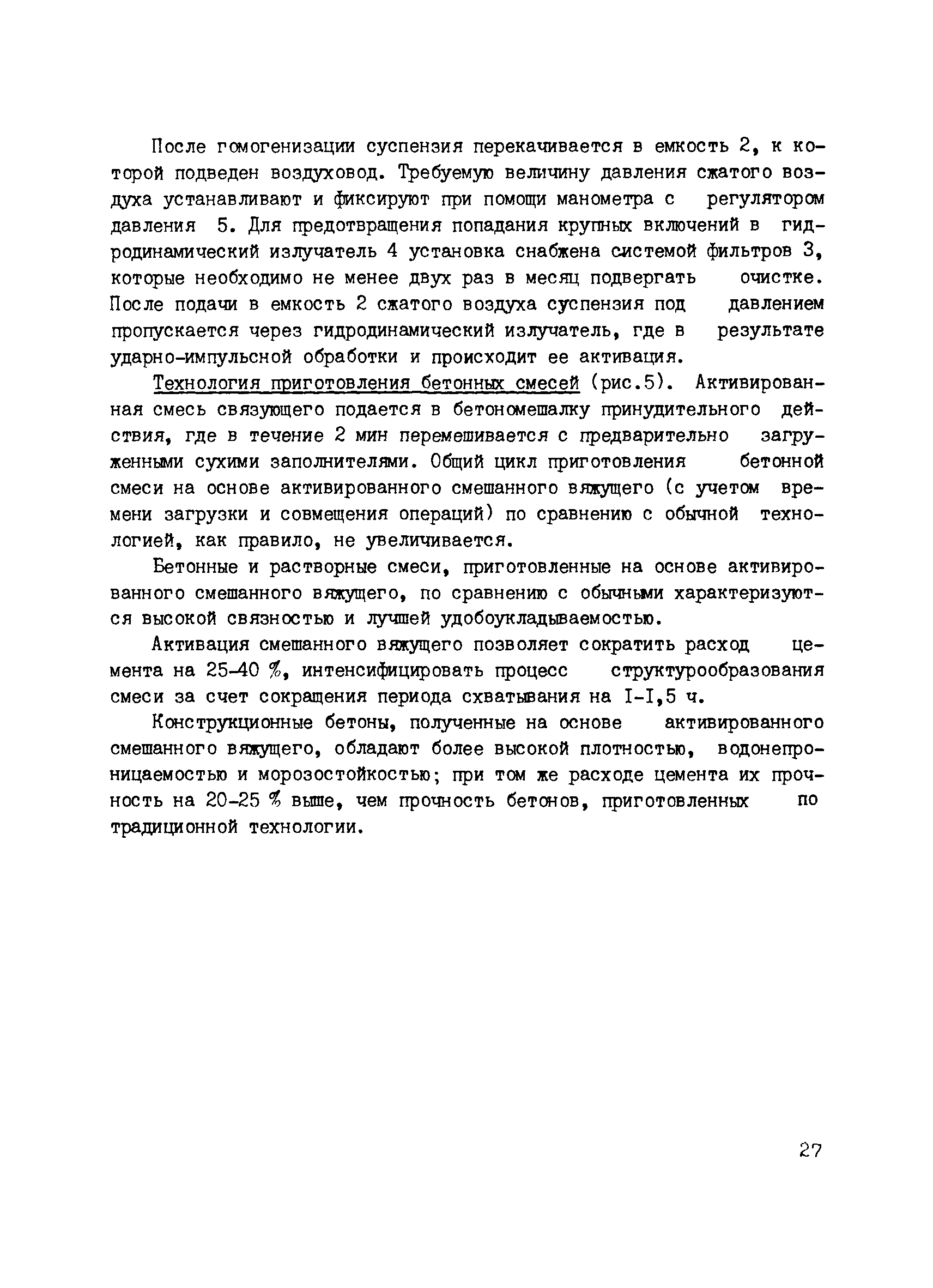 После гомогенизации суспензия перекачивается в емкость 2, к которой подведен воздуховод. Требуемую величину давления сжатого воздуха устанавливают и фиксируют при помощи манометра с регулятором давления 5. Для предотвращения попадания крупных включений в гидродинамический излучатель 4 установка снабжена системой фильтров 3, которые необходимо не менее двух раз в месяц подвергать очистке. После подачи в емкость 2 сжатого воздуха суспензия под давлением пропускается через гидродинамический излучатель, где в результате ударно-импульсной обработки и происходит ее активация.

Технология приготовления бетонных смесей (рис.5). Активированная смесь связующего подается в бетономешалку принудительного действия, где в течение 2 мин перемешивается с предварительно загруженными сухими заполнителями. Общий цикл приготовления бетонной смеси на основе активированного смешанного вяжущего (с учетом времени загрузки и совмещения операций) по сравнению с обычной технологией, как правило, не увеличивается.

Бетонные и растворные смеси, приготовленные на основе активированного смешанного вяжущего, по сравнению с обычными характеризуются высокой связностью и лучшей удобоукладываемостью.

Активация смешанного вяжущего позволяет сократить расход цемента на 25-40 %, интенсифицировать процесс структурообразования смеси за счет сокращения периода схватывания на I-I,5 ч.

Конструкционные бетоны, полученные на основе активированного смешанного вяжущего, обладают более высокой плотностью, водонепроницаемостью и морозостойкостью; при том же расходе цемента их прочность на 20-25 % выше, чем прочность бетонов, приготовленных по традиционной технологии.

27